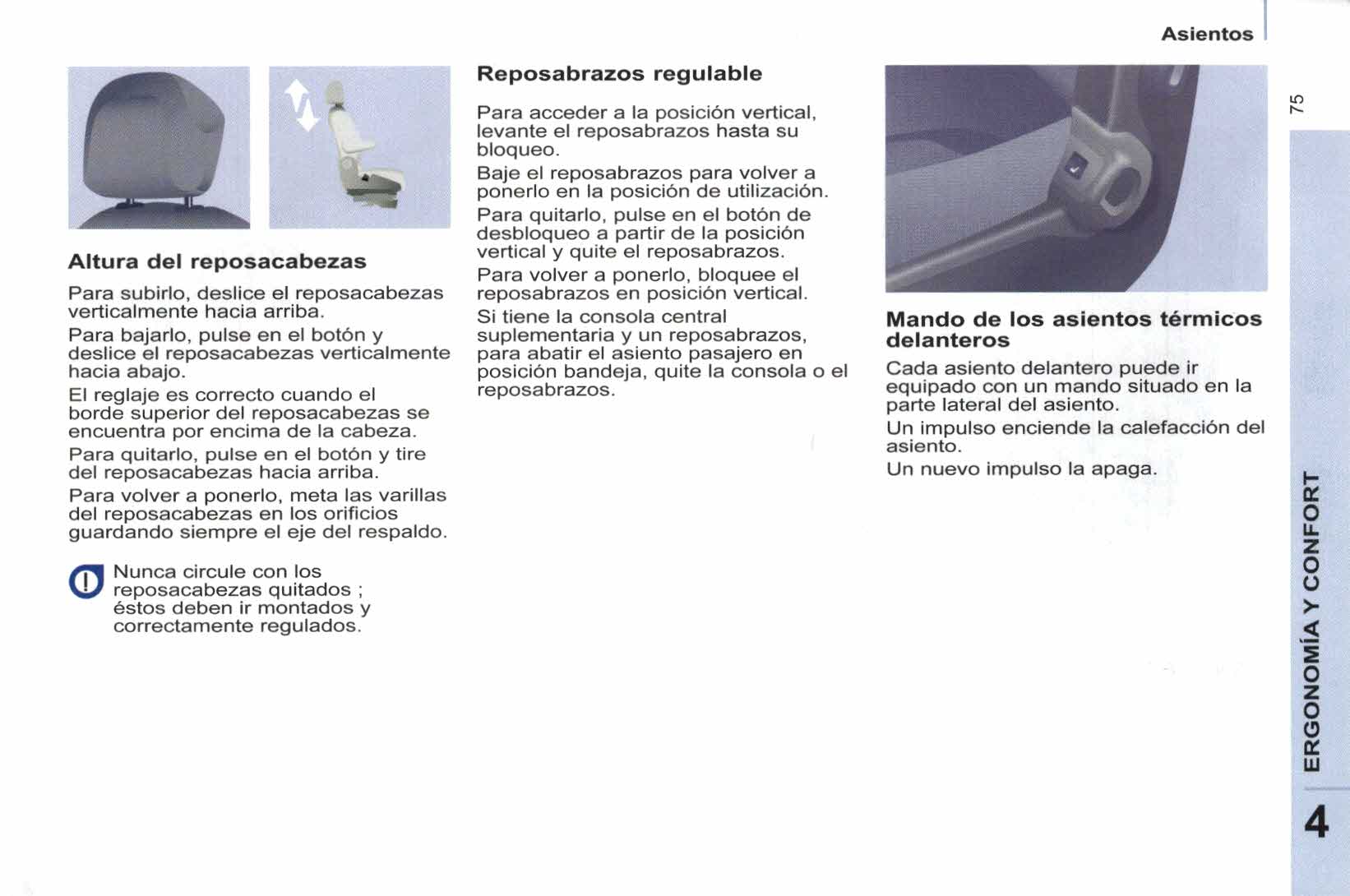 Asientos

75

Altura del reposacabezas

Para subirlo, deslice el reposacabezas verticalmente hacia arriba.

Para bajarlo, pulse en el botón y deslice el reposacabezas verticalmente hacia abajo.

El reglaje es correcto cuando el borde superior del reposacabezas se encuentra por encima de la cabeza.

Para quitarlo, pulse en el botón y tire del reposacabezas hacia arriba.

Para volver a ponerlo, meta las varillas del reposacabezas en los orificios guardando siempre el eje del respaldo.

Nunca circule con los reposacabezas quitados ; éstos deben ir montados y correctamente regulados.

Reposabrazos regulable

Para acceder a la posición vertical, levante el reposabrazos hasta su bloqueo.

Baje el reposabrazos para volver a ponerlo en la posición de utilización.

Para quitarlo, pulse en el botón de desbloqueo a partir de la posición vertical y quite el reposabrazos.

Para volver a ponerlo, bloquee el reposabrazos en posición vertical.

Si tiene la consola central suplementaria y un reposabrazos, para abatir el asiento pasajero en posición bandeja, quite la consola o el reposabrazos.

Mando de los asientos térmicos delanteros

Cada asiento delantero puede ir equipado con un mando situado en la parte lateral del asiento.

Un impulso enciende la calefacción del asiento.

Un nuevo impulso la apaga.

ERGONOMÍA Y CONFORT

4